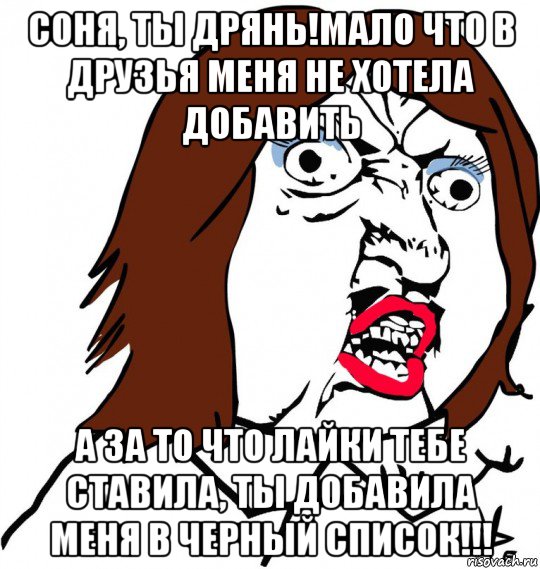 СОНЯ, ТЫ ДРЯНЬ!МАЛО ЧТО В ДРУЗЬЯ МЕНЯ НЕ ХОТЕЛА ДОБАВИТЬ

А ЗА ТО ЧТО ЛАЙКИ ТЕБЕ СТАВИЛА, ТЫ ДОБАВИЛА МЕНЯ В ЧЕРНЫЙ СПИСОК!!!

risovach.ru